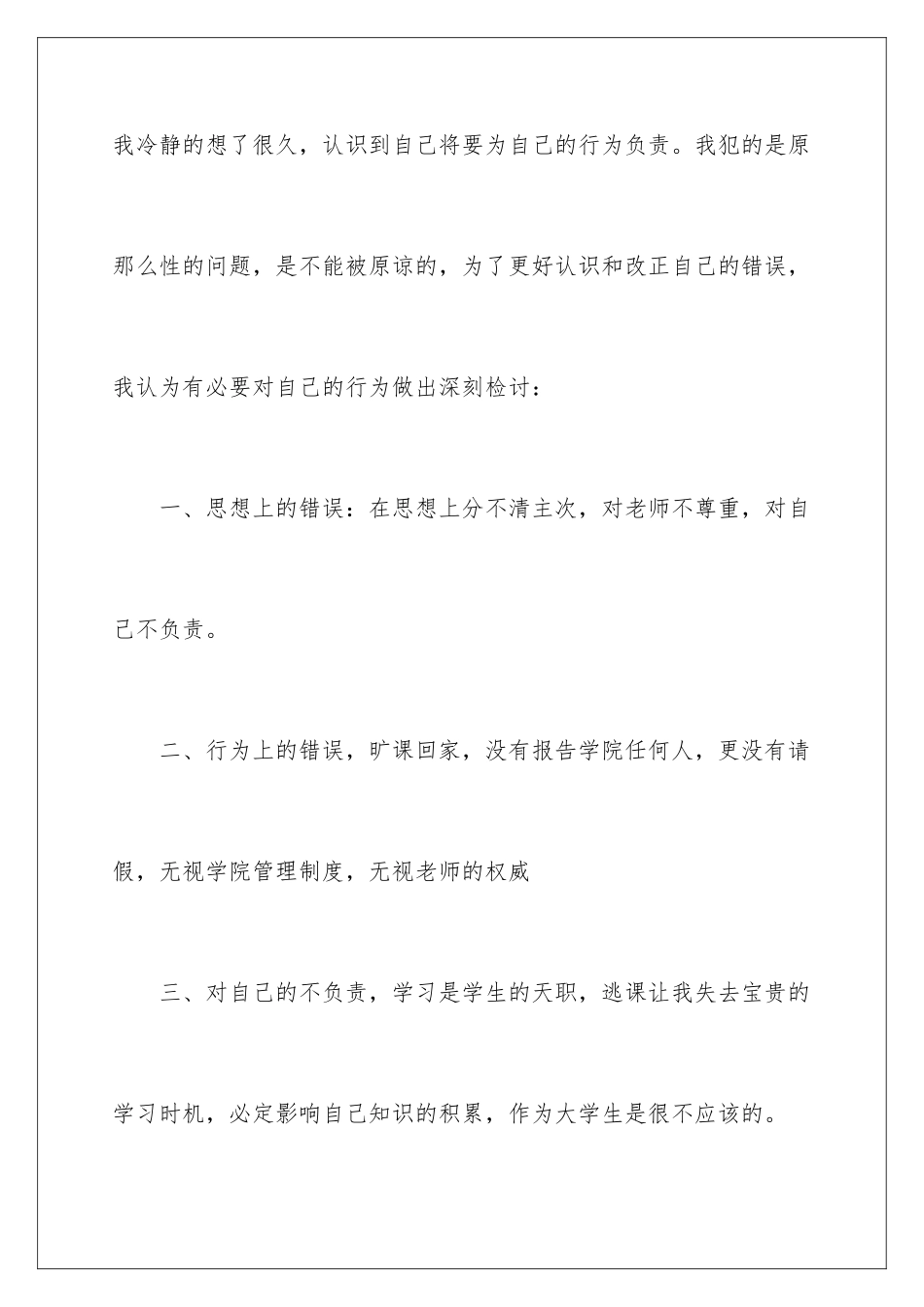 我冷静的想了很久，认识到自己将要为自己的行为负责。我犯的是原那么性的问题，是不能被原谅的，为了更好认识和改正自己的错误，我认为有必要对自己的行为做出深刻检讨：

一、思想上的错误：在思想上分不清主次，对老师不尊重，对自己不负责。

二、行为上的错误，旷课回家，没有报告学院任何人，更没有请假，无视学院管理制度，无视老师的权威

三、对自己的不负责，学习是学生的天职，逃课让我失去宝贵的学习时机，必定影响自己知识的积累，作为大学生是很不应该的。